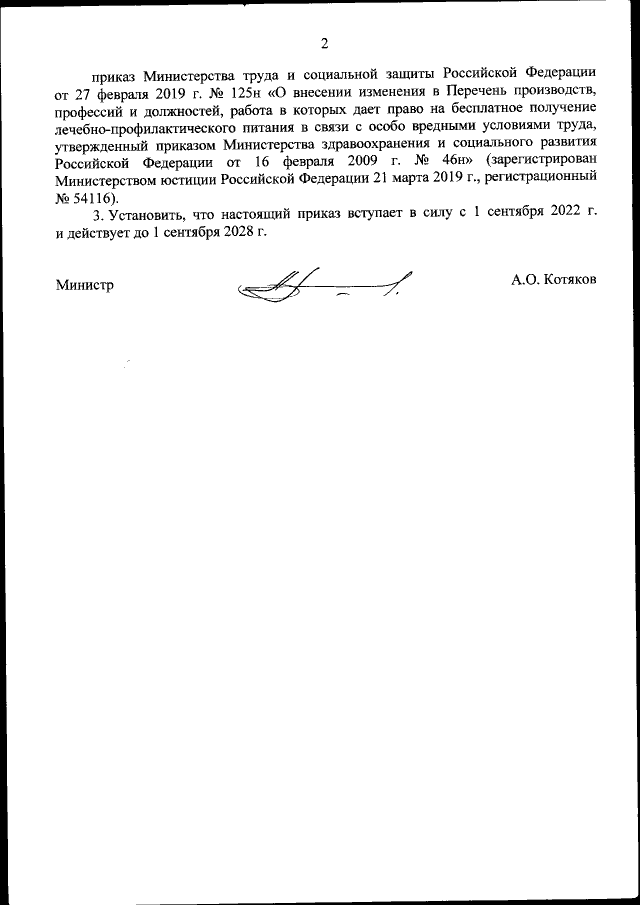 2

приказ Министерства труда и социальной защиты Российской Федерации от 27 февраля 2019 г. № 125н «О внесении изменения в Перечень производств, профессий и должностей, работа в которых дает право на бесплатное получение лечебно-профилактического питания в связи с особо вредными условиями труда, утвержденный приказом Министерства здравоохранения и социального развития Российской Федерации от 16 февраля 2009 г. № 46н» (зарегистрирован Министерством юстиции Российской Федерации 21 марта 2019 г., регистрационный № 54116).

3. Установить, что настоящий приказ вступает в силу с 1 сентября 2022 г. и действует до 1 сентября 2028 г.

Министр

А.О. Котяков